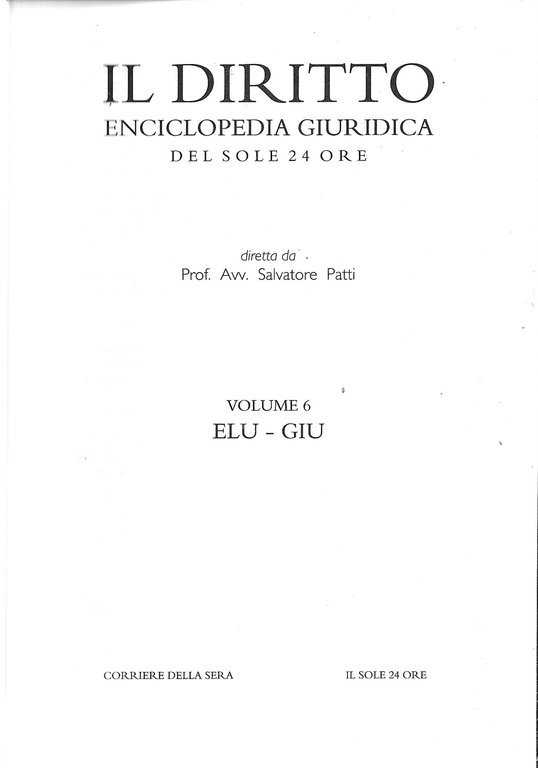 IL DIRITTO
ENCICLOPEDIA GIURIDICA
DEL SOLE 24 ORE

diretta da
Prof. Avv. Salvatore Patti

VOLUME 6
ELU - GIU

CORRIERE DELLA SERA

IL SOLE 24 ORE